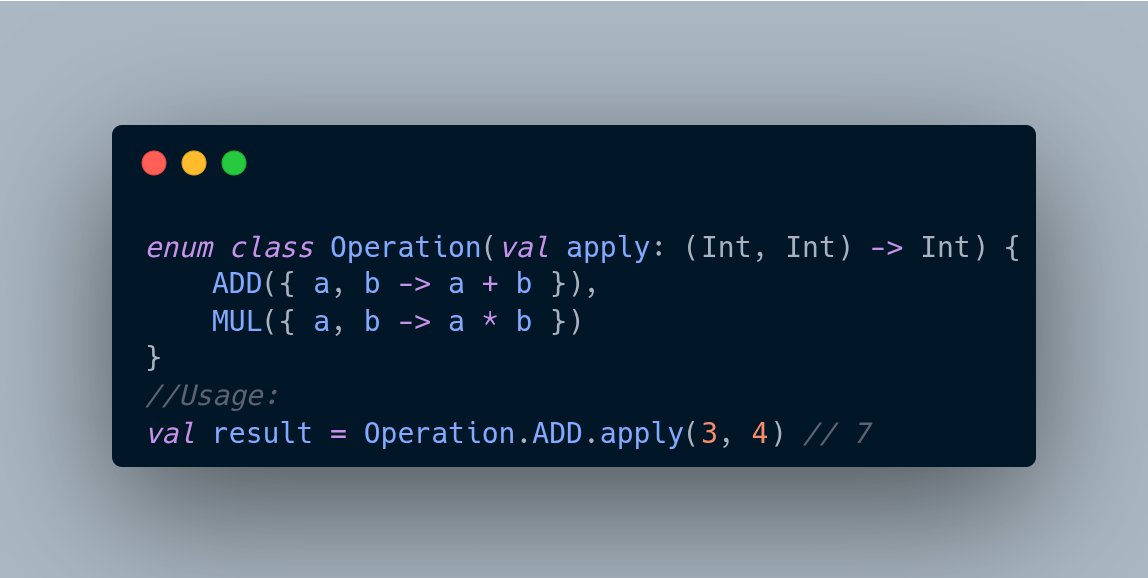 enum class Operation(val apply: (Int, Int) -> Int) {
    ADD({ a, b -> a + b }),
    MUL({ a, b -> a * b })
}
//Usage:
val result = Operation.ADD.apply(3, 4) // 7